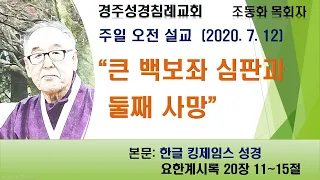 경주성경침례교회 조동화 목회자

주일 오전 설교 (2020. 7. 12)

“큰 백보좌 심판과 둘째 사망”

본문: 한글 킹제임스 성경
요한계시록 20장 11~15절